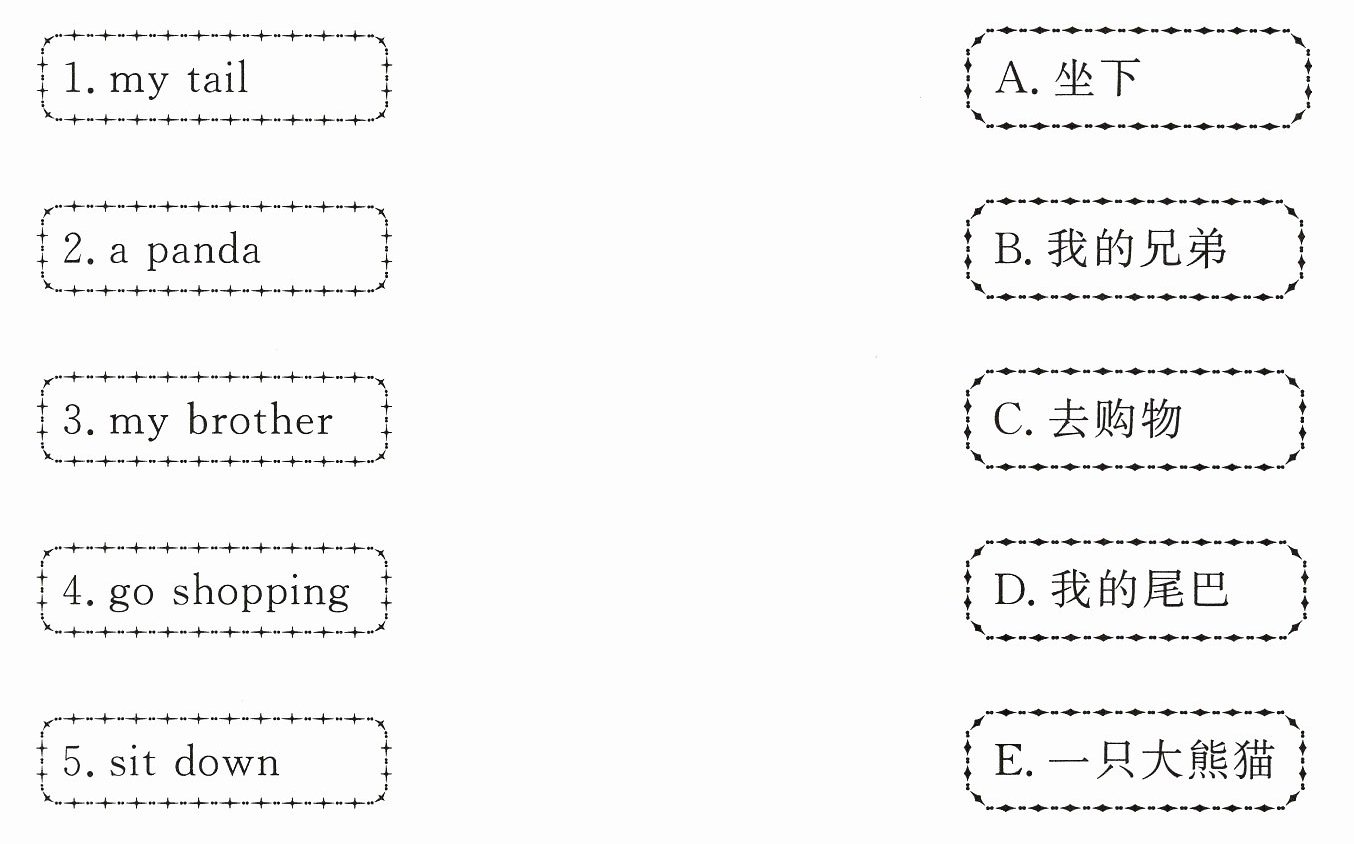 1. my tail

2. a panda

3. my brother

4. go shopping

5. sit down

A.坐下

B.我的兄弟

C.去购物

D.我的尾巴

E.一只大熊猫